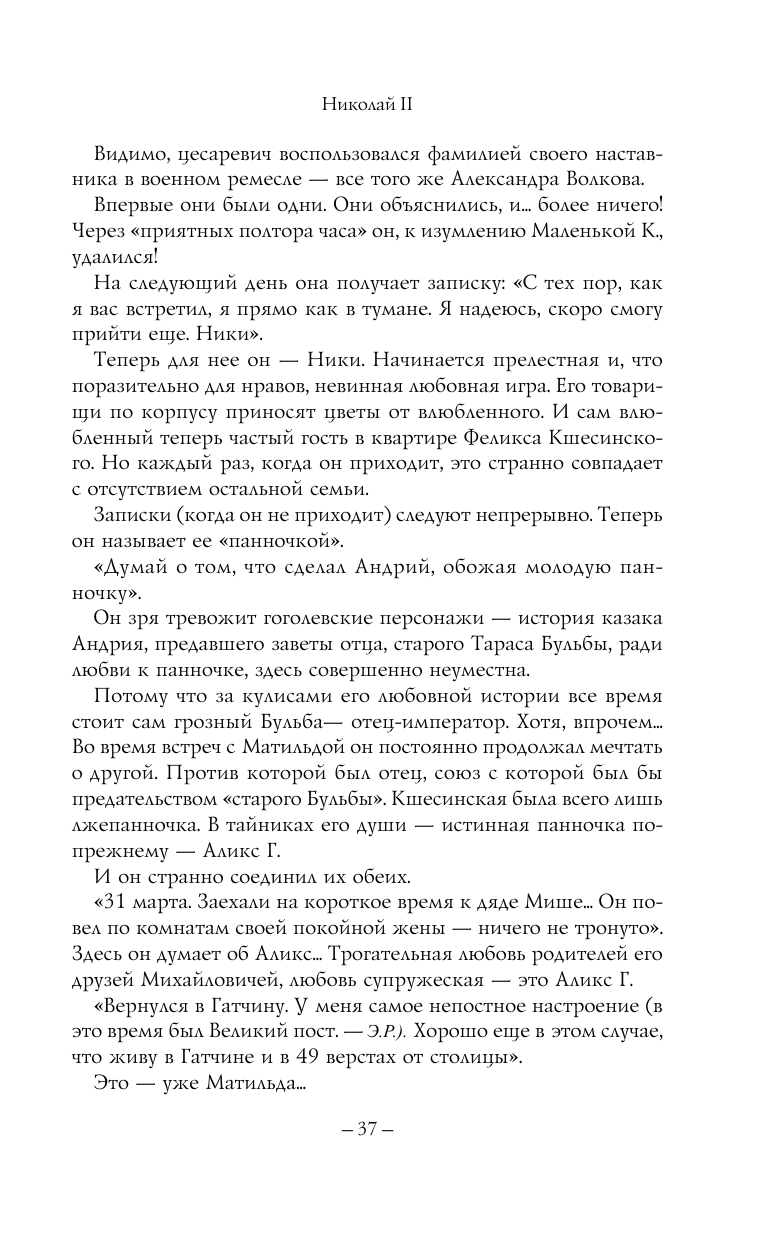 Николай II

Видимо, цесаревич воспользовался фамилией своего наставника в военном ремесле — все того же Александра Волкова.

Впервые они были одни. Они объяснились, и… более ничего! Через «приятных полтора часа» он, к изумлению Маленькой К., удалился!

На следующий день она получает записку: «С тех пор, как я вас встретил, я прямо как в тумане. Я надеюсь, скоро смогу прийти еще. Ники».

Теперь для нее он — Ники. Начинается прелестная и, что поразительно для нравов, невинная любовная игра. Его товарищи по корпусу приносят цветы от влюбленного. И сам влюбленный теперь частый гость в квартире Феликса Кшесинского. Но каждый раз, когда он приходит, это странно совпадает с отсутствием остальной семьи.

Записки (когда он не приходит) следуют непрерывно. Теперь он называет ее «панночкой».

«Думай о том, что сделал Андрий, обожая молодую панночку».

Он зря тревожит гоголевские персонажи — история казака Андрия, предавшего заветы отца, старого Тараса Бульбы, ради любви к панночке, здесь совершенно неуместна.

Потому что за кулисами его любовной истории все время стоит сам грозный Бульба— отец-император. Хотя, впрочем… Во время встреч с Матильдой он постоянно продолжал мечтать о другой. Против которой был отец, союз с которой был бы предательством «старого Бульбы». Кшесинская была всего лишь лжепанночка. В тайниках его души — истинная панночка попрежнему — Аликс Г.

И он странно соединил их обеих.

«31 марта. Заехали на короткое время к дяде Мише… Он повел по комнатам своей покойной жены — ничего не тронуто». Здесь он думает об Аликс… Трогательная любовь родителей его друзей Михайловичей, любовь супружеская — это Аликс Г.

«Вернулся в Гатчину. У меня самое непостное настроение (в это время был Великий пост. — Э.Р.). Хорошо еще в этом случае, что живу в Гатчине и в 49 верстах от столицы».

Это — уже Матильда…

– 37 –